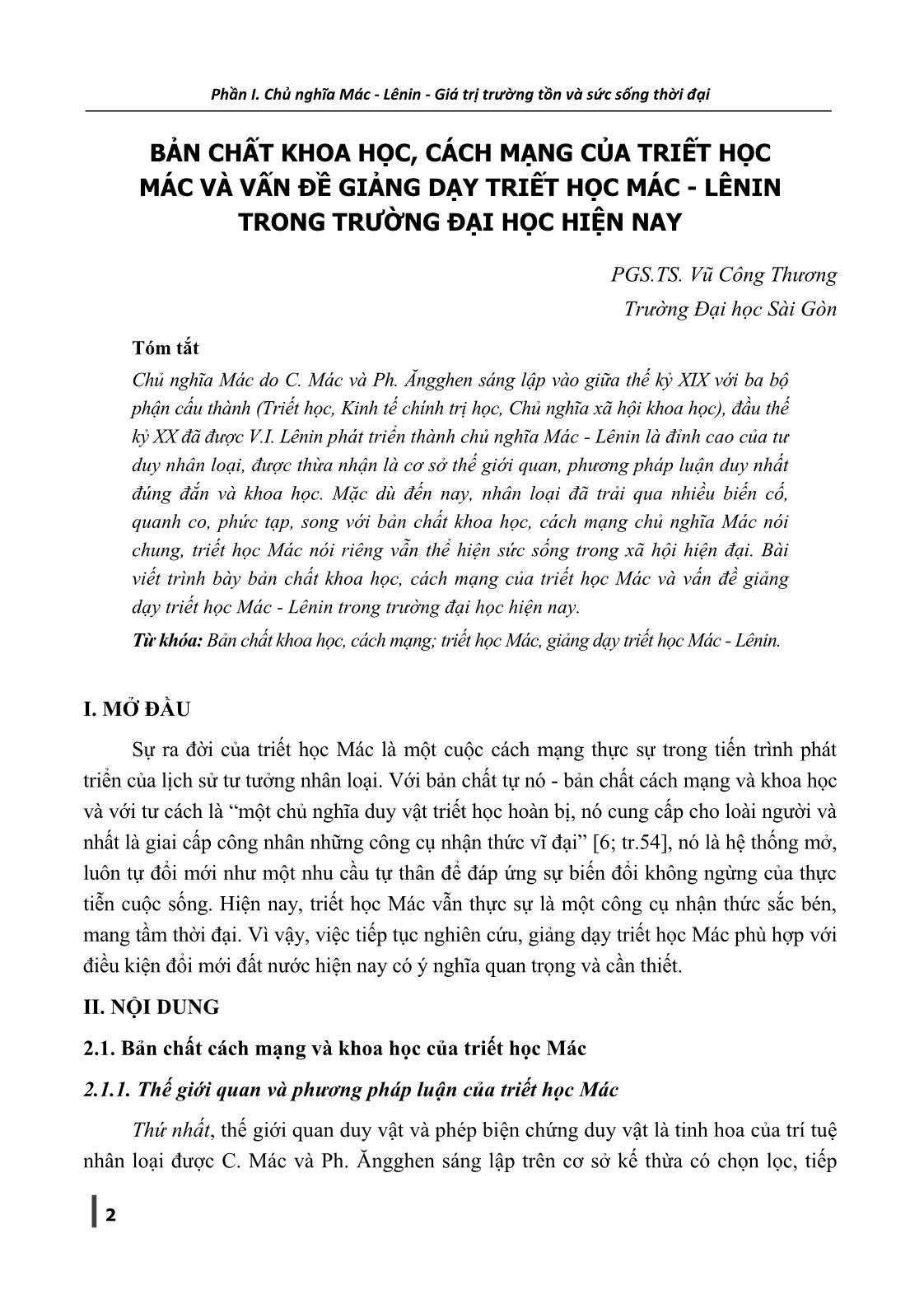 Phần I. Chủ nghĩa Mác - Lênin - Giá trị trường tồn và sức sống thời đại

BẢN CHẤT KHOA HỌC, CÁCH MẠNG CỦA TRIẾT HỌC MÁC VÀ VẤN ĐỀ GIẢNG DẠY TRIẾT HỌC MÁC - LÊNIN TRONG TRƯỜNG ĐẠI HỌC HIỆN NAY

PGS.TS. Vũ Công Thương
Trường Đại học Sài Gòn

Tóm tắt

Chủ nghĩa Mác do C. Mác và Ph. Ăngghen sáng lập vào giữa thế kỷ XIX với ba bộ phận cấu thành (Triết học, Kinh tế chính trị học, Chủ nghĩa xã hội khoa học), đầu thế kỷ XX đã được V.I. Lênin phát triển thành chủ nghĩa Mác - Lênin là đỉnh cao của tư duy nhân loại, được thừa nhận là cơ sở thế giới quan, phương pháp luận duy nhất đúng đắn và khoa học. Mặc dù đến nay, nhân loại đã trải qua nhiều biến cố, quanh co, phức tạp, song với bản chất khoa học, cách mạng chủ nghĩa Mác nói chung, triết học Mác nói riêng vẫn thể hiện sức sống trong xã hội hiện đại. Bài viết trình bày bản chất khoa học, cách mạng của triết học Mác và vấn đề giảng dạy triết học Mác - Lênin trong trường đại học hiện nay.

Từ khóa: Bản chất khoa học, cách mạng; triết học Mác, giảng dạy triết học Mác - Lênin.

I. MỞ ĐẦU

Sự ra đời của triết học Mác là một cuộc cách mạng thực sự trong tiến trình phát triển của lịch sử tư tưởng nhân loại. Với bản chất tự nó - bản chất cách mạng và khoa học và với tư cách là “một chủ nghĩa duy vật triết học hoàn bị, nó cung cấp cho loài người và nhất là giai cấp công nhân những công cụ nhận thức vĩ đại” [6; tr.54], nó là hệ thống mở, luôn tự đổi mới như một nhu cầu tự thân để đáp ứng sự biến đổi không ngừng của thực tiễn cuộc sống. Hiện nay, triết học Mác vẫn thực sự là một công cụ nhận thức sắc bén, mang tầm thời đại. Vì vậy, việc tiếp tục nghiên cứu, giảng dạy triết học Mác phù hợp với điều kiện đổi mới đất nước hiện nay có ý nghĩa quan trọng và cần thiết.

II. NỘI DUNG

2.1. Bản chất cách mạng và khoa học của triết học Mác

2.1.1. Thế giới quan và phương pháp luận của triết học Mác

Thứ nhất, thế giới quan duy vật và phép biện chứng duy vật là tinh hoa của trí tuệ nhân loại được C. Mác và Ph. Ăngghen sáng lập trên cơ sở kế thừa có chọn lọc, tiếp

2